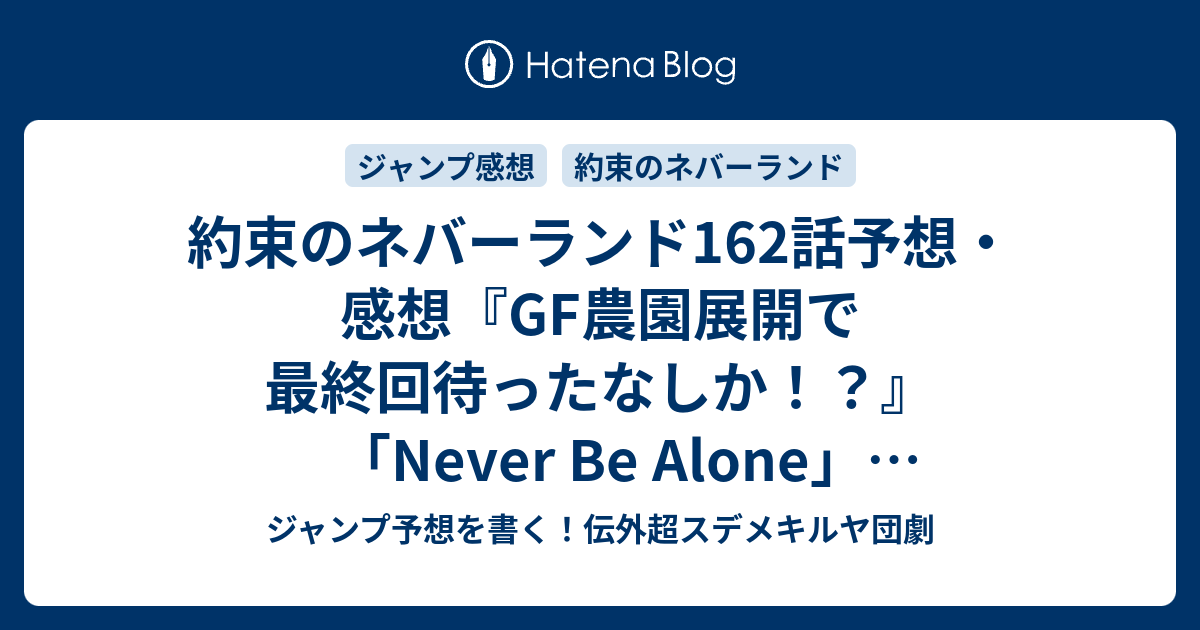 Hatena Blog

ジャンプ感想 約束のネバーランド

約束のネバーランド162話予想・感想『GF農園展開で最終回待ったなしか！？』「Never Be Alone」…

ジャンプ予想を書く！伝外超スデメキルヤ団劇